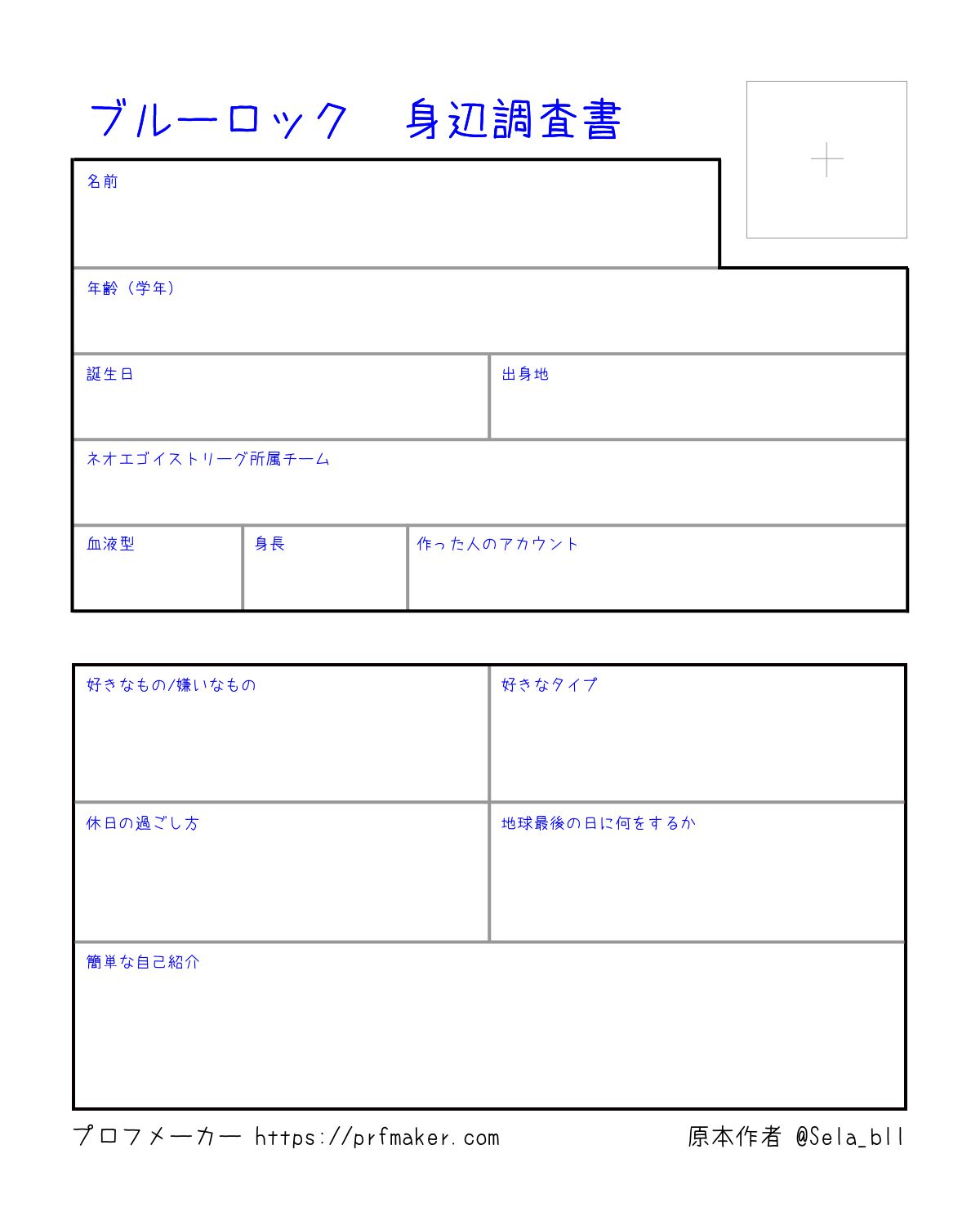 ブルーロック　身辺調査書

名前

年齢（学年）

誕生日

出身地

ネオエゴイストリーグ所属チーム

血液型

身長

作った人のアカウント

好きなもの/嫌いなもの

好きなタイプ

休日の過ごし方

地球最後の日に何をするか

簡単な自己紹介

プロフメーカー https://prfmaker.com

原本作者 @Sela_bll